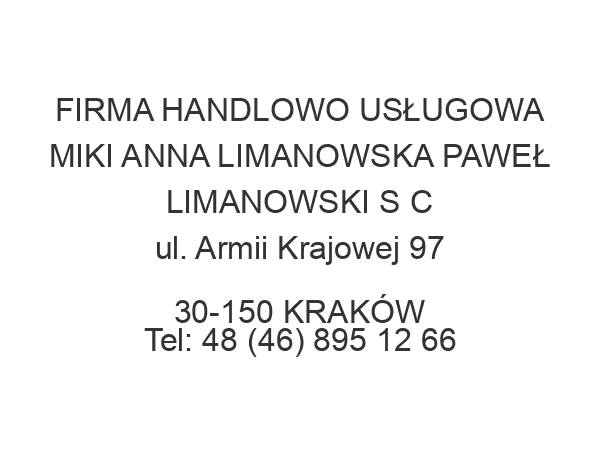 FIRMA HANDLOWO USŁUGOWA MIKI ANNA LIMANOWSKA PAWEŁ LIMANOWSKI S C
ul. Armii Krajowej 97

30-150 KRAKÓW
Tel: 48 (46) 895 12 66